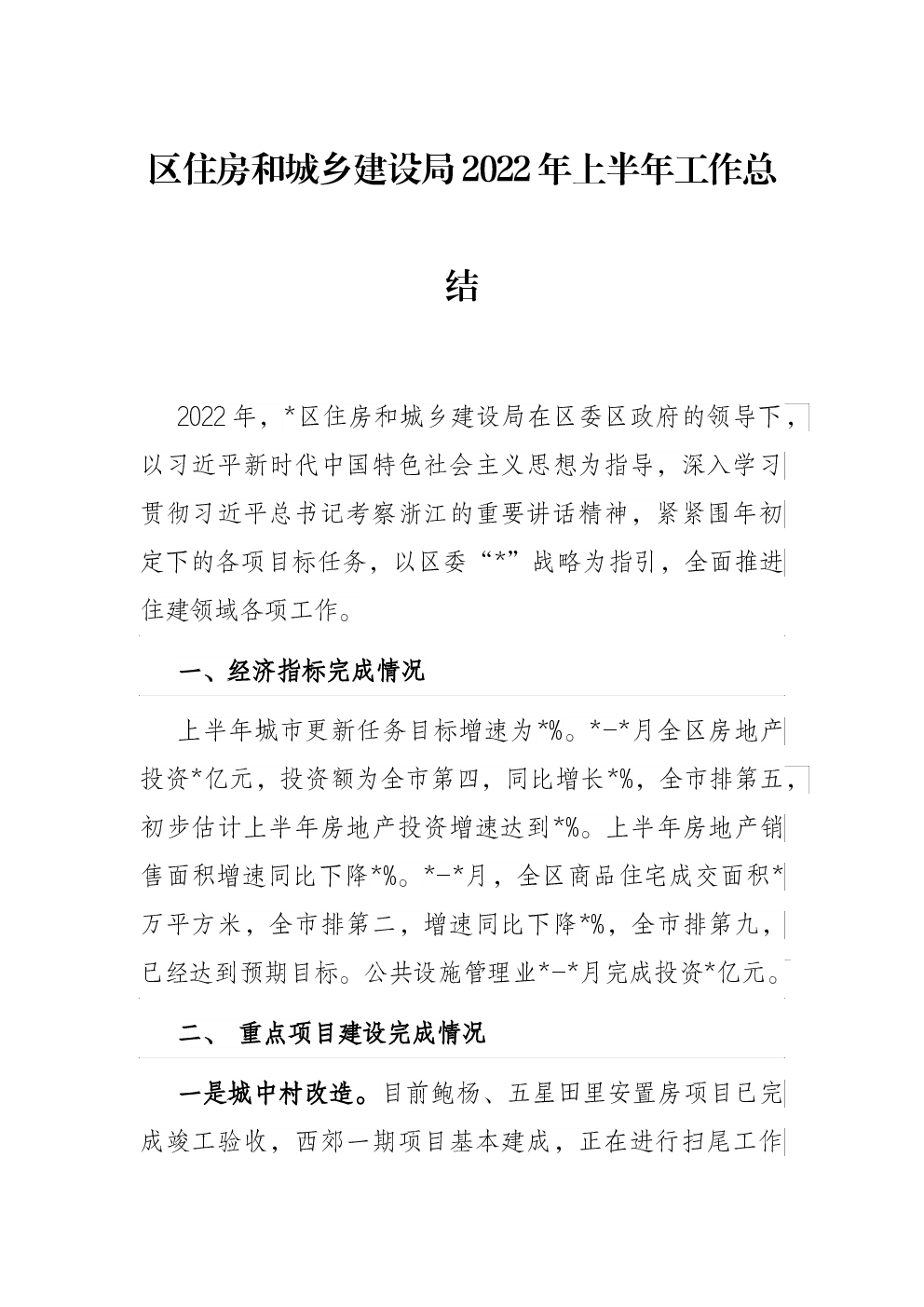 区住房和城乡建设局2022年上半年工作总结

2022年，*区住房和城乡建设局在区委区政府的领导下，以习近平新时代中国特色社会主义思想为指导，深入学习贯彻习近平总书记考察浙江的重要讲话精神，紧紧围年初定下的各项目标任务，以区委“*”战略为指引，全面推进住建领域各项工作。

一、经济指标完成情况

上半年城市更新任务目标增速为*%。*-*月全区房地产投资*亿元，投资额为全市第四，同比增长*%，全市排第五，初步估计上半年房地产投资增速达到*%。上半年房地产销售面积增速同比下降*%。*-*月，全区商品住宅成交面积*万平方米，全市排第二，增速同比下降*%，全市排第九，已经达到预期目标。公共设施管理业*-*月完成投资*亿元。

二、 重点项目建设完成情况

一是城中村改造。目前鲍杨、五星田里安置房项目已完成竣工验收，西郊一期项目基本建成，正在进行扫尾工作